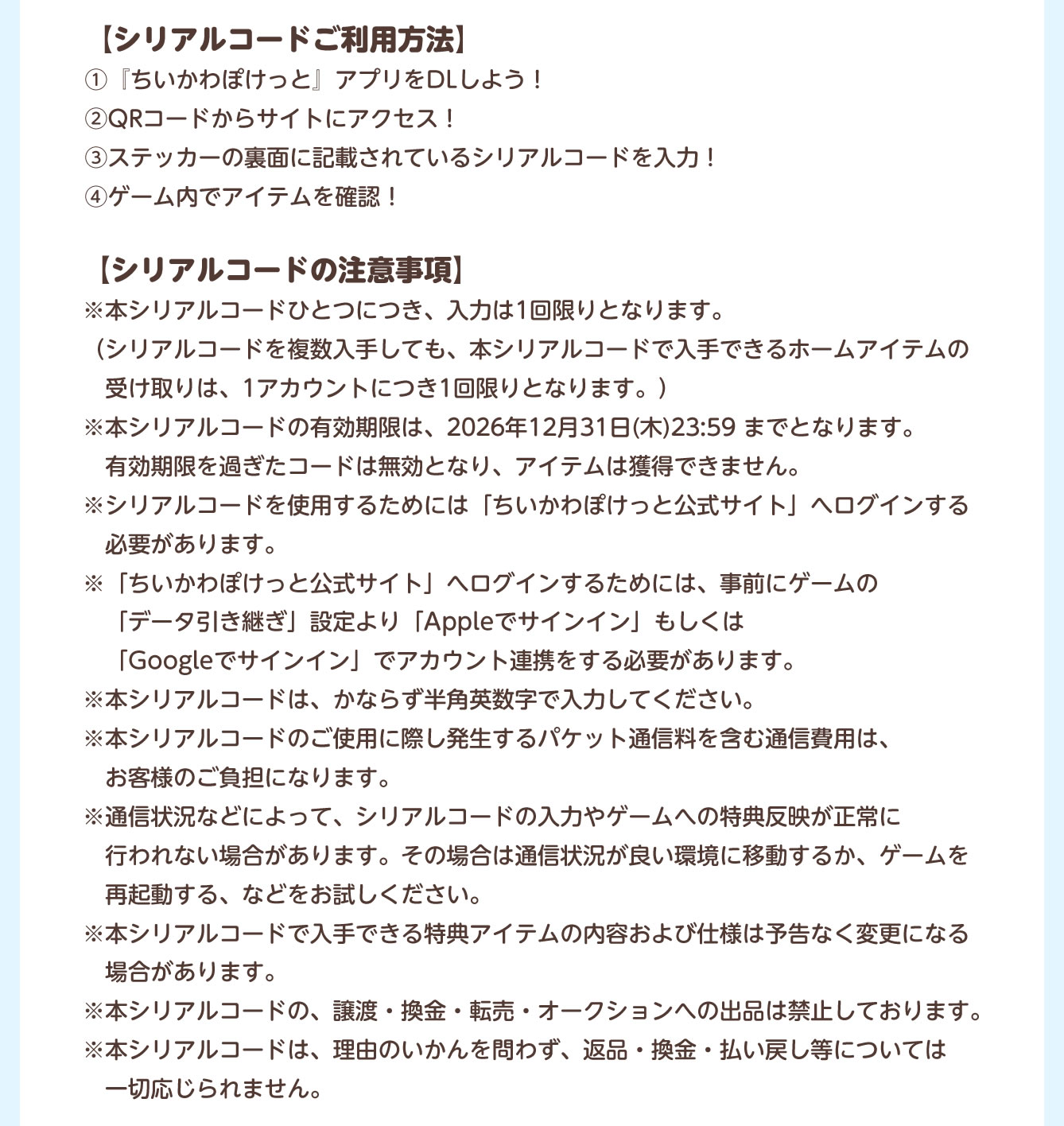 【シリアルコードご利用方法】
①『ちいかわぽけっと』アプリをDLしよう！
②QRコードからサイトにアクセス！
③ステッカーの裏面に記載されているシリアルコードを入力！
④ゲーム内でアイテムを確認！

【シリアルコードの注意事項】
※本シリアルコードひとつにつき、入力は1回限りとなります。
（シリアルコードを複数入手しても、本シリアルコードで入手できるホームアイテムの受け取りは、1アカウントにつき1回限りとなります。）
※本シリアルコードの有効期限は、2026年12月31日(木)23:59 までとなります。有効期限を過ぎたコードは無効となり、アイテムは獲得できません。
※シリアルコードを使用するためには「ちいかわぽけっと公式サイト」へログインする必要があります。
※「ちいかわぽけっと公式サイト」へログインするためには、事前にゲームの「データ引き継ぎ」設定より「Appleでサインイン」もしくは「Googleでサインイン」でアカウント連携をする必要があります。
※本シリアルコードは、かならず半角英数字で入力してください。
※本シリアルコードのご使用に際し発生するパケット通信料を含む通信費用は、お客様のご負担になります。
※通信状況などによって、シリアルコードの入力やゲームへの特典反映が正常に行われない場合があります。その場合は通信状況が良い環境に移動するか、ゲームを再起動する、などをお試しください。
※本シリアルコードで入手できる特典アイテムの内容および仕様は予告なく変更になる場合があります。
※本シリアルコードの、譲渡・換金・転売・オークションへの出品は禁止しております。
※本シリアルコードは、理由のいかんを問わず、返品・換金・払い戻し等については一切応じられません。